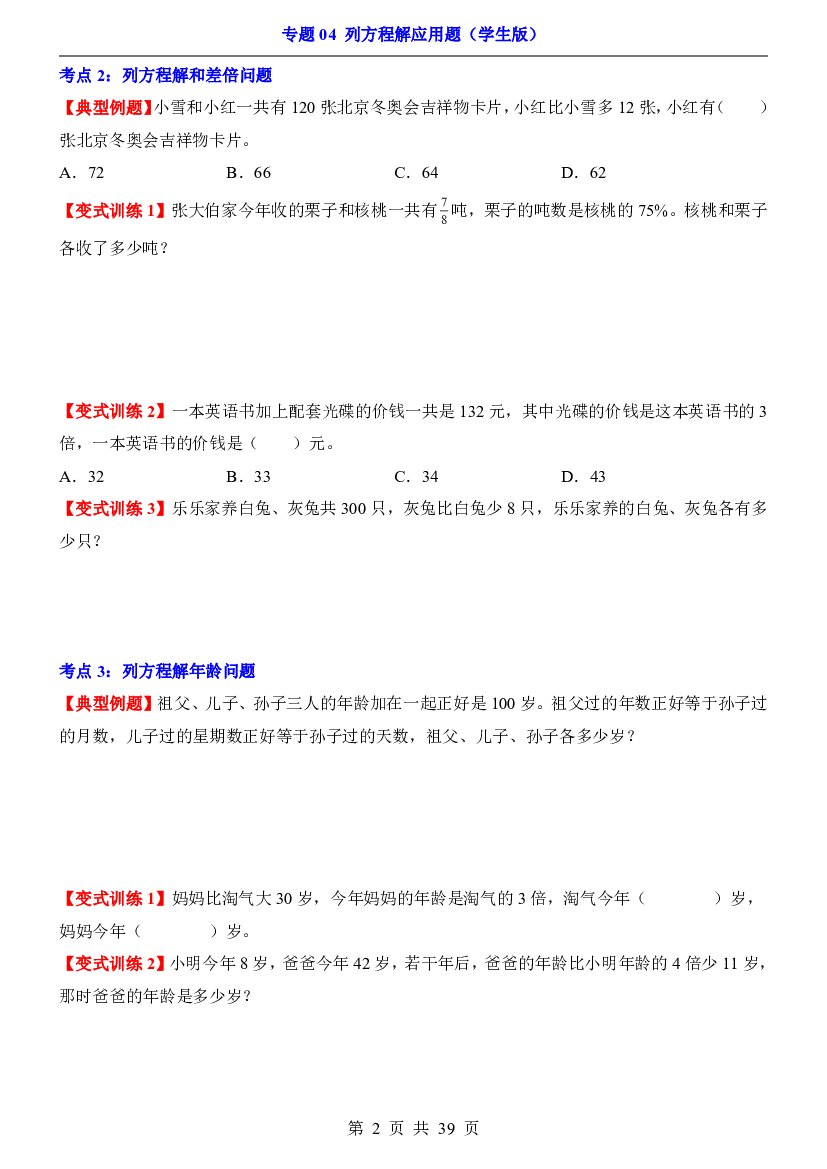 专题04 列方程解应用题（学生版）

考点2：列方程解和差倍问题

【典型例题】小雪和小红一共有120张北京冬奥会吉祥物卡片，小红比小雪多12张，小红有（ ）张北京冬奥会吉祥物卡片。

A．72 B．66 C．64 D．62

【变式训练1】张大伯家今年收的栗子和核桃一共有$\frac{7}{8}$吨，栗子的吨数是核桃的75%。核桃和栗子各收了多少吨？

【变式训练2】一本英语书加上配套光碟的价钱一共是132元，其中光碟的价钱是这本英语书的3倍，一本英语书的价钱是（ ）元。

A．32 B．33 C．34 D．43

【变式训练3】乐乐家养白兔、灰兔共300只，灰兔比白兔少8只，乐乐家养的白兔、灰兔各有多少只？

考点3：列方程解年龄问题

【典型例题】祖父、儿子、孙子三人的年龄加在一起正好是100岁。祖父过的年数正好等于孙子过的月数，儿子过的星期数正好等于孙子过的天数，祖父、儿子、孙子各多少岁？

【变式训练1】妈妈比淘气大30岁，今年妈妈的年龄是淘气的3倍，淘气今年（ ）岁，妈妈今年（ ）岁。

【变式训练2】小明今年8岁，爸爸今年42岁，若干年后，爸爸的年龄比小明年龄的4倍少11岁，那时爸爸的年龄是多少岁？

第2页 共39页